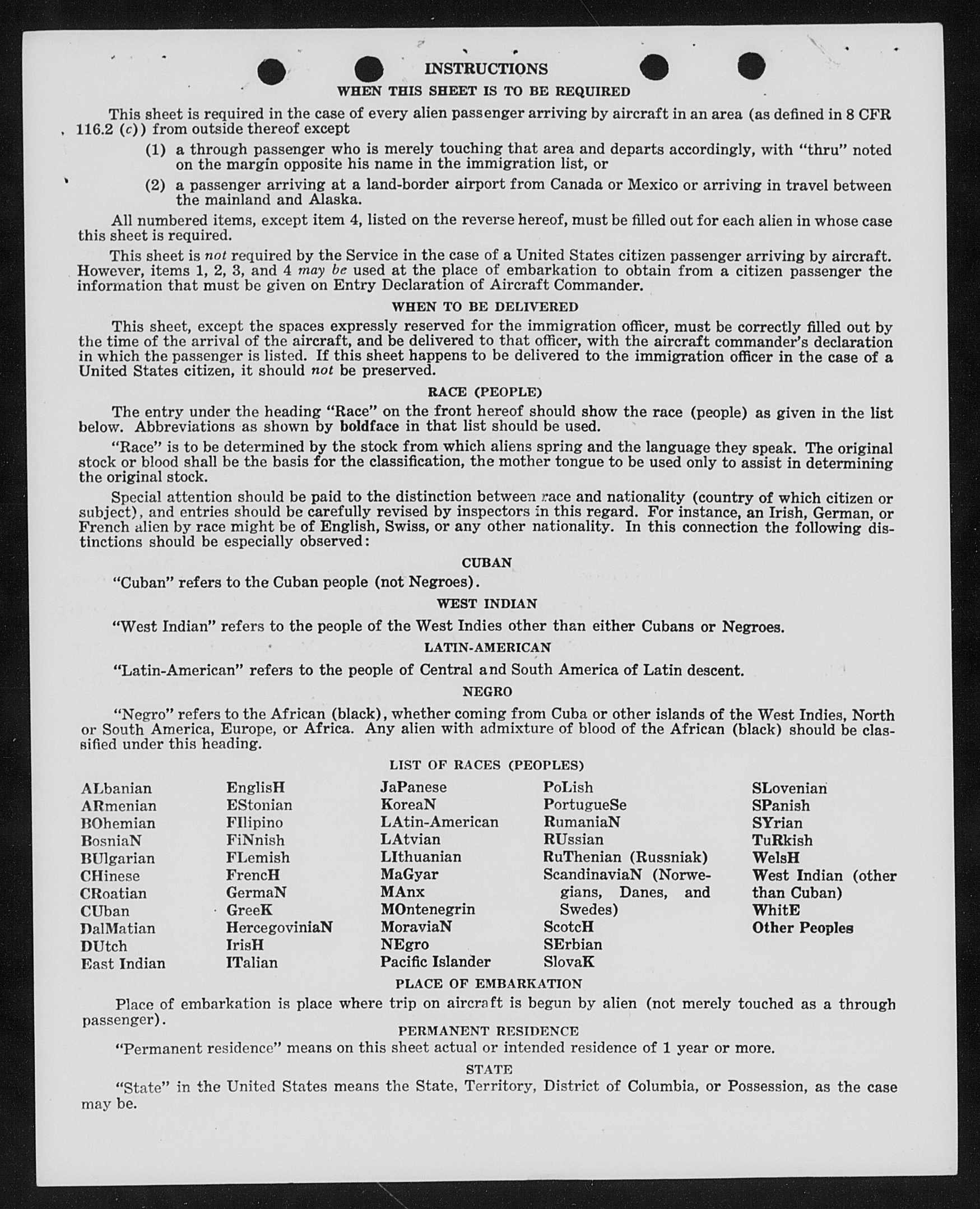 INSTRUCTIONS

WHEN THIS SHEET IS TO BE REQUIRED

This sheet is required in the case of every alien passenger arriving by aircraft in an area (as defined in 8 CFR 116.2 (c)) from outside thereof except

(1) a through passenger who is merely touching that area and departs accordingly, with "thru" noted on the margin opposite his name in the immigration list, or

(2) a passenger arriving at a land-border airport from Canada or Mexico or arriving in travel between the mainland and Alaska.

All numbered items, except item 4, listed on the reverse hereof, must be filled out for each alien in whose case this sheet is required.

This sheet is not required by the Service in the case of a United States citizen passenger arriving by aircraft. However, items 1, 2, 3, and 4 may be used at the place of embarkation to obtain from a citizen passenger the information that must be given on Entry Declaration of Aircraft Commander.

WHEN TO BE DELIVERED

This sheet, except the spaces expressly reserved for the immigration officer, must be correctly filled out by the time of the arrival of the aircraft, and be delivered to that officer, with the aircraft commander's declaration in which the passenger is listed. If this sheet happens to be delivered to the immigration officer in the case of a United States citizen, it should not be preserved.

RACE (PEOPLE)

The entry under the heading "Race" on the front hereof should show the race (people) as given in the list below. Abbreviations as shown by boldface in that list should be used.

"Race" is to be determined by the stock from which aliens spring and the language they speak. The original stock or blood shall be the basis for the classification, the mother tongue to be used only to assist in determining the original stock.

Special attention should be paid to the distinction between race and nationality (country of which citizen or subject), and entries should be carefully revised by inspectors in this regard. For instance, an Irish, German, or French alien by race might be of English, Swiss, or any other nationality. In this connection the following distinctions should be especially observed:

CUBAN

"Cuban" refers to the Cuban people (not Negroes).

WEST INDIAN

"West Indian" refers to the people of the West Indies other than either Cubans or Negroes.

LATIN-AMERICAN

"Latin-American" refers to the people of Central and South America of Latin descent.

NEGRO

"Negro" refers to the African (black), whether coming from Cuba or other islands of the West Indies, North or South America, Europe, or Africa. Any alien with admixture of blood of the African (black) should be classified under this heading.

LIST OF RACES (PEOPLES)

ALbanian
ARmenian
BOhemian
BosniaN
BUlgarian
CHinese
CRoatian
CUban
DalMatian
DUtch
East Indian

EnglisH
EStonian
FIlipino
FiNnish
FLemish
FrencH
GermaN
GreeK
HercegoviniaN
IrisH
ITalian

JaPanese
KoreaN
LAtin-American
LAtvian
LIthuanian
MaGyar
MAnx
MOntenegrin
MoraviaN
NEgro
Pacific Islander

PoLish
PortugueSe
RumaniaN
RUssian
RuThenian (Russniak)
ScandinaviaN (Norwegians, Danes, and Swedes)
ScotcH
SErbian
SlovaK

SLovenian
SPanish
SYrian
TuRkish
WelsH
West Indian (other than Cuban)
WhitE
Other Peoples

PLACE OF EMBARKATION

Place of embarkation is place where trip on aircraft is begun by alien (not merely touched as a through passenger).

PERMANENT RESIDENCE

"Permanent residence" means on this sheet actual or intended residence of 1 year or more.

STATE

"State" in the United States means the State, Territory, District of Columbia, or Possession, as the case may be.